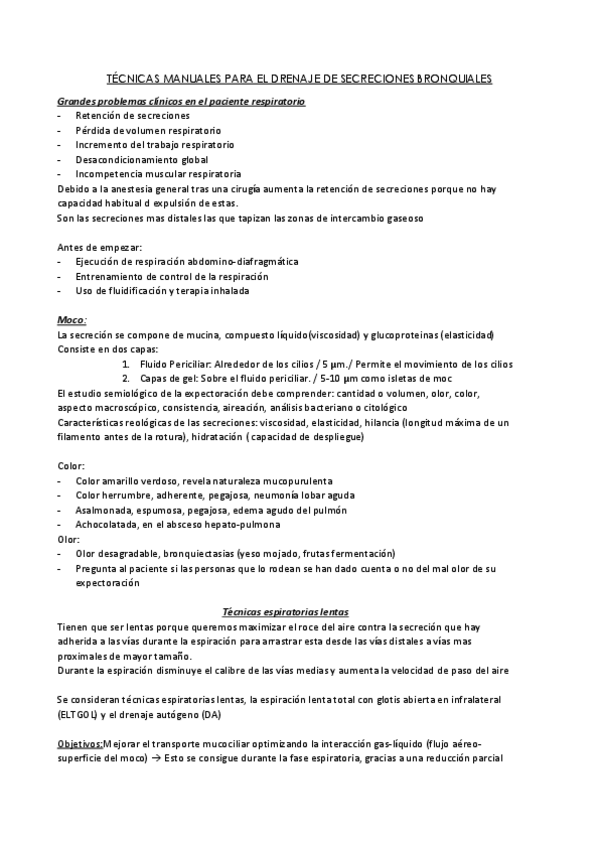 TÉCNICAS MANUALES PARA EL DRENAJE DE SECRECIONES BRONQUIALES

Grandes problemas clínicos en el paciente respiratorio
- Retención de secreciones
- Pérdida de volumen respiratorio
- Incremento del trabajo respiratorio
- Desacondicionamiento global
- Incompetencia muscular respiratoria
Debido a la anestesia general tras una cirugía aumenta la retención de secreciones porque no hay capacidad habitual d expulsión de estas.
Son las secreciones mas distales las que tapizan las zonas de intercambio gaseoso

Antes de empezar:
- Ejecución de respiración abdomino-diafragmática
- Entrenamiento de control de la respiración
- Uso de fluidificación y terapia inhalada

Moco:
La secreción se compone de mucina, compuesto líquido(viscosidad) y glucoproteinas (elasticidad)
Consiste en dos capas:
1. Fluido Periciliar: Alrededor de los cilios / 5 µm./ Permite el movimiento de los cilios
2. Capas de gel: Sobre el fluido periciliar. / 5-10 µm como isletas de moc
El estudio semiológico de la expectoración debe comprender: cantidad o volumen, olor, color, aspecto macroscópico, consistencia, aireación, análisis bacteriano o citológico
Características reológicas de las secreciones: viscosidad, elasticidad, hilancia (longitud máxima de un filamento antes de la rotura), hidratación ( capacidad de despliegue)

Color:
- Color amarillo verdoso, revela naturaleza mucopurulenta
- Color herrumbre, adherente, pegajosa, neumonía lobar aguda
- Asalmonada, espumosa, pegajosa, edema agudo del pulmón
- Achocolatada, en el absceso hepato-pulmona
Olor:
- Olor desagradable, bronquiectasias (yeso mojado, frutas fermentación)
- Pregunta al paciente si las personas que lo rodean se han dado cuenta o no del mal olor de su expectoración

Técnicas espiratorias lentas
Tienen que ser lentas porque queremos maximizar el roce del aire contra la secreción que hay adherida a las vías durante la espiración para arrastrar esta desde las vías distales a vías mas proximales de mayor tamaño.
Durante la espiración disminuye el calibre de las vías medias y aumenta la velocidad de paso del aire

Se consideran técnicas espiratorias lentas, la espiración lenta total con glotis abierta en infralateral (ELTGOL) y el drenaje autógeno (DA)

Objetivos:Mejorar el transporte mucociliar optimizando la interacción gas-líquido (flujo aéreo-superficie del moco) → Esto se consigue durante la fase espiratoria, gracias a una reducción parcial